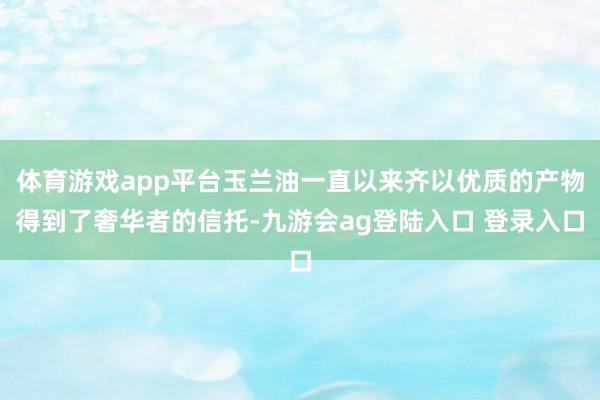 体育游戏app平台玉兰油一直以来齐以优质的产物得到了奢华者的信托-九游会ag登陆入口 登录入口口